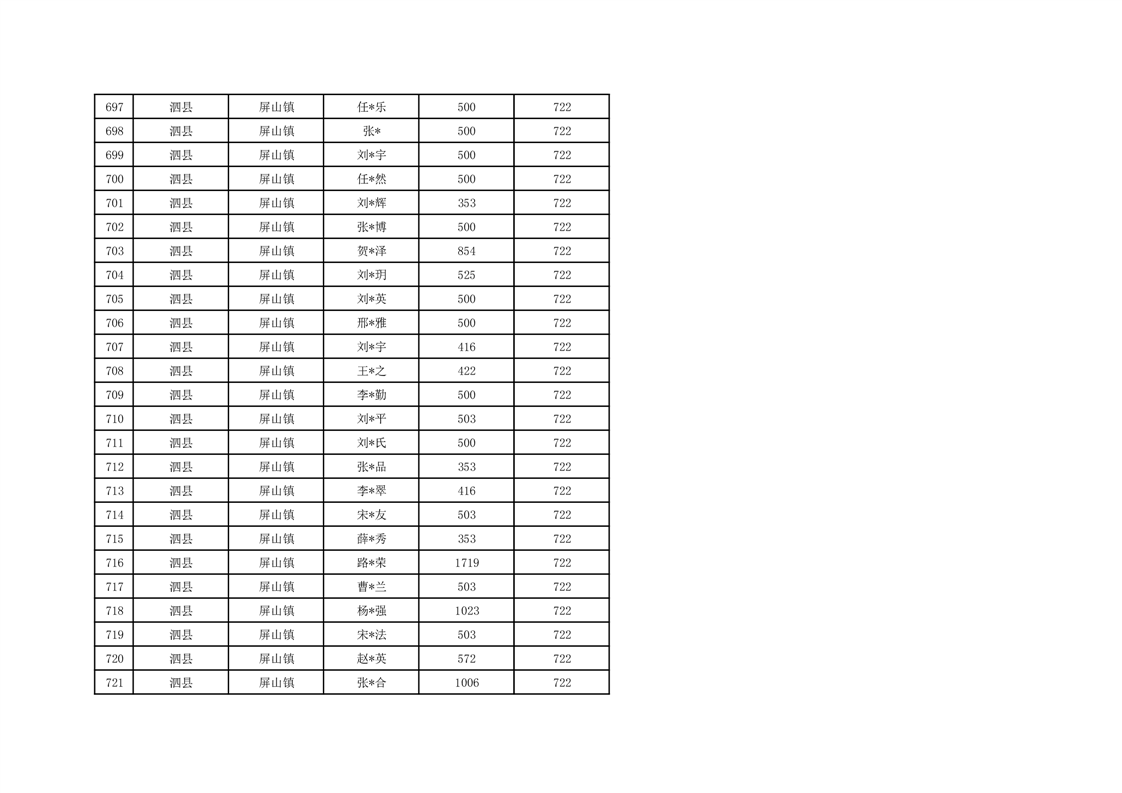 | 697 | 泗县 | 屏山镇 | 任*乐 | 500 | 722 |
|---|---|---|---|---|---|
| 698 | 泗县 | 屏山镇 | 张* | 500 | 722 |
| 699 | 泗县 | 屏山镇 | 刘*宇 | 500 | 722 |
| 700 | 泗县 | 屏山镇 | 任*然 | 500 | 722 |
| 701 | 泗县 | 屏山镇 | 刘*辉 | 353 | 722 |
| 702 | 泗县 | 屏山镇 | 张*博 | 500 | 722 |
| 703 | 泗县 | 屏山镇 | 贺*泽 | 854 | 722 |
| 704 | 泗县 | 屏山镇 | 刘*玥 | 525 | 722 |
| 705 | 泗县 | 屏山镇 | 刘*英 | 500 | 722 |
| 706 | 泗县 | 屏山镇 | 邢*雅 | 500 | 722 |
| 707 | 泗县 | 屏山镇 | 刘*宇 | 416 | 722 |
| 708 | 泗县 | 屏山镇 | 王*之 | 422 | 722 |
| 709 | 泗县 | 屏山镇 | 李*勤 | 500 | 722 |
| 710 | 泗县 | 屏山镇 | 刘*平 | 503 | 722 |
| 711 | 泗县 | 屏山镇 | 刘*氏 | 500 | 722 |
| 712 | 泗县 | 屏山镇 | 张*品 | 353 | 722 |
| 713 | 泗县 | 屏山镇 | 李*翠 | 416 | 722 |
| 714 | 泗县 | 屏山镇 | 宋*友 | 503 | 722 |
| 715 | 泗县 | 屏山镇 | 薛*秀 | 353 | 722 |
| 716 | 泗县 | 屏山镇 | 路*荣 | 1719 | 722 |
| 717 | 泗县 | 屏山镇 | 曹*兰 | 503 | 722 |
| 718 | 泗县 | 屏山镇 | 杨*强 | 1023 | 722 |
| 719 | 泗县 | 屏山镇 | 宋*法 | 503 | 722 |
| 720 | 泗县 | 屏山镇 | 赵*英 | 572 | 722 |
| 721 | 泗县 | 屏山镇 | 张*合 | 1006 | 722 |